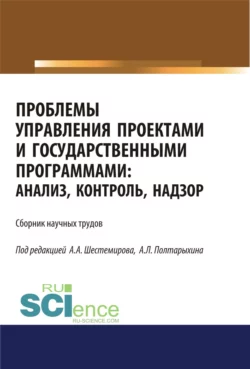 ПРОБЛЕМЫ УПРАВЛЕНИЯ ПРОЕКТАМИ И ГОСУДАРСТВЕННЫМИ ПРОГРАММАМИ: АНАЛИЗ, КОНТРОЛЬ, НАДЗОР

Сборник научных трудов

Под редакцией А.А. Шестемирова, А.Л. Полтарыхина

RU SCIence RU-SCIENCE.COM